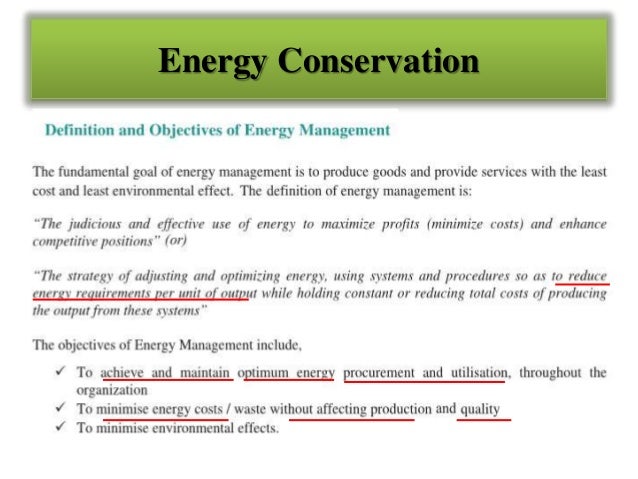 Energy Conservation

Definition and Objectives of Energy Management

The fundamental goal of energy management is to produce goods and provide services with the least cost and least environmental effect. The definition of energy management is:

"The judicious and effective use of energy to maximize profits (minimize costs) and enhance competitive positions" (or)

"The strategy of adjusting and optimizing energy, using systems and procedures so as to reduce energy requirements per unit of output while holding constant or reducing total costs of producing the output from these systems"

The objectives of Energy Management include,

✓ To achieve and maintain optimum energy procurement and utilisation, throughout the organization
✓ To minimise energy costs / waste without affecting production and quality
✓ To minimise environmental effects.